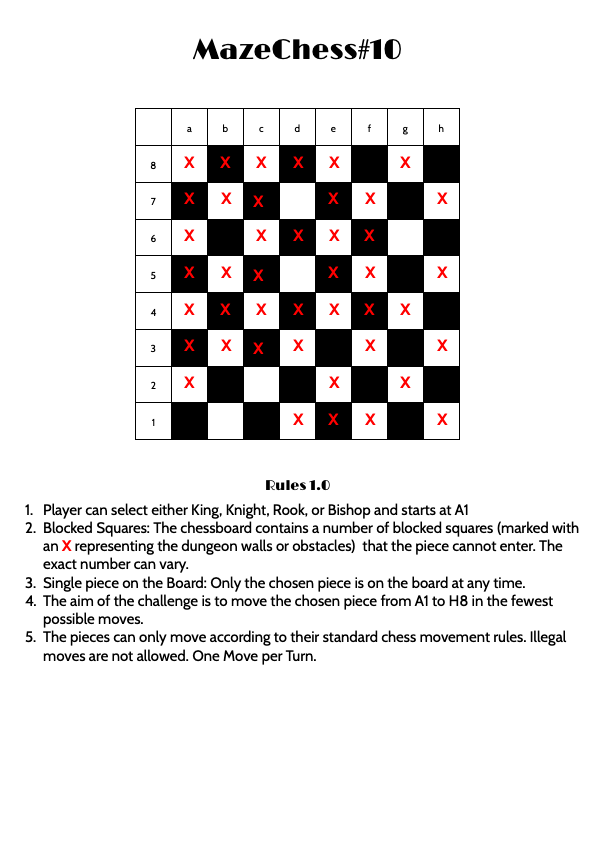 MazeChess#10

|  | a | b | c | d | e | f | g | h |
|---|---|---|---|---|---|---|---|---|
| 8 | X | X | X | X | X |  | X |  |
| 7 | X | X | X |  | X | X |  | X |
| 6 | X |  | X | X | X | X |  |  |
| 5 | X | X | X |  | X | X |  | X |
| 4 | X | X | X | X | X | X | X |  |
| 3 | X | X | X | X |  | X |  | X |
| 2 | X |  |  |  | X |  | X |  |
| 1 |  |  |  | X | X | X |  | X |

Rules 1.0

1. Player can select either King, Knight, Rook, or Bishop and starts at A1
2. Blocked Squares: The chessboard contains a number of blocked squares (marked with an X representing the dungeon walls or obstacles) that the piece cannot enter. The exact number can vary.
3. Single piece on the Board: Only the chosen piece is on the board at any time.
4. The aim of the challenge is to move the chosen piece from A1 to H8 in the fewest possible moves.
5. The pieces can only move according to their standard chess movement rules. Illegal moves are not allowed. One Move per Turn.